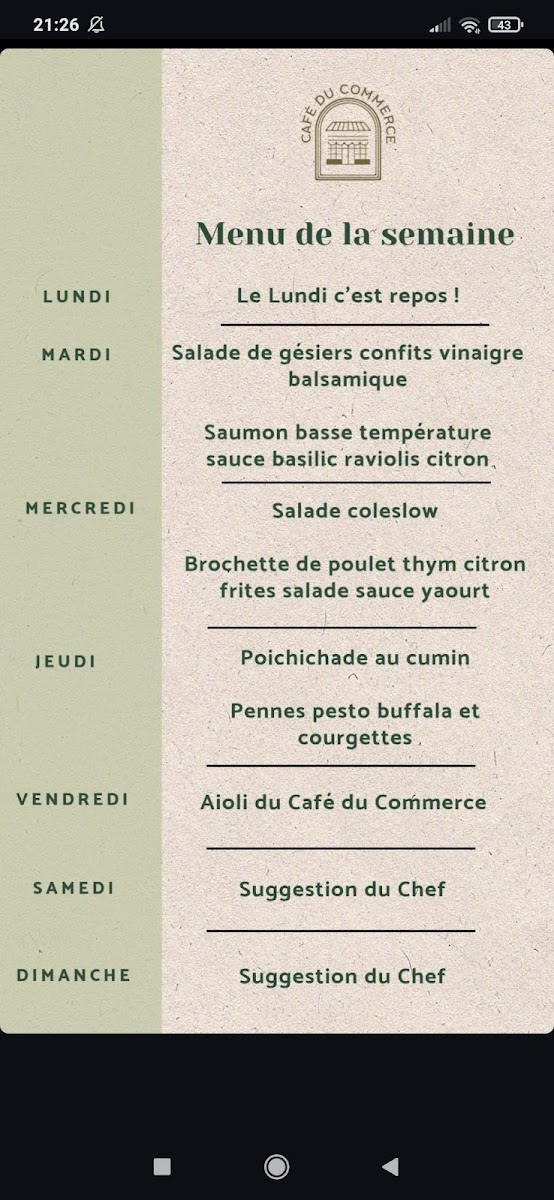 21:26

43

CAFÉ DU COMMERCE

Menu de la semaine

LUNDI

Le Lundi c'est repos !

MARDI

Salade de gésiers confits vinaigre balsamique

Saumon basse température sauce basilic raviolis citron

MERCREDI

Salade coleslow

Brochette de poulet thym citron frites salade sauce yaourt

JEUDI

Poichichade au cumin

Pennes pesto buffala et courgettes

VENDREDI

Aioli du Café du Commerce

SAMEDI

Suggestion du Chef

DIMANCHE

Suggestion du Chef